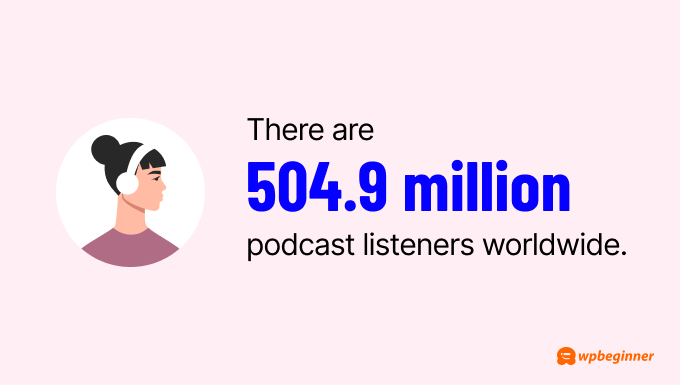 There are
504.9 million
podcast listeners worldwide.

wpbeginner